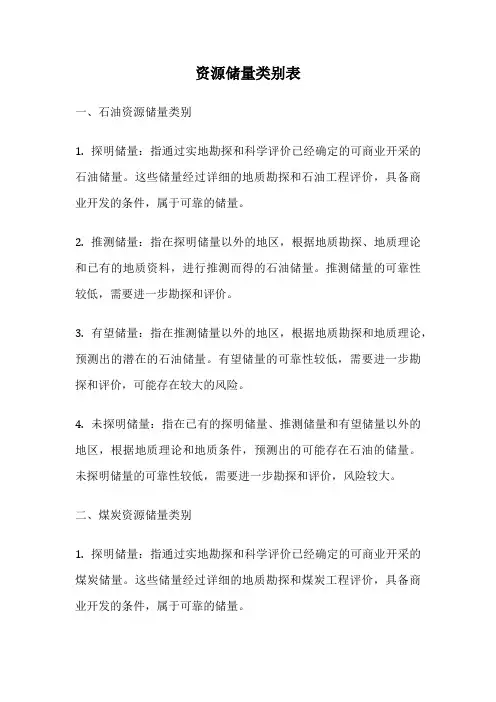 资源储量类别表

一、石油资源储量类别

1. 探明储量：指通过实地勘探和科学评价已经确定的可商业开采的石油储量。这些储量经过详细的地质勘探和石油工程评价，具备商业开发的条件，属于可靠的储量。

2. 推测储量：指在探明储量以外的地区，根据地质勘探、地质理论和已有的地质资料，进行推测而得的石油储量。推测储量的可靠性较低，需要进一步勘探和评价。

3. 有望储量：指在推测储量以外的地区，根据地质勘探和地质理论，预测出的潜在的石油储量。有望储量的可靠性较低，需要进一步勘探和评价，可能存在较大的风险。

4. 未探明储量：指在已有的探明储量、推测储量和有望储量以外的地区，根据地质理论和地质条件，预测出的可能存在石油的储量。未探明储量的可靠性较低，需要进一步勘探和评价，风险较大。

二、煤炭资源储量类别

1. 探明储量：指通过实地勘探和科学评价已经确定的可商业开采的煤炭储量。这些储量经过详细的地质勘探和煤炭工程评价，具备商业开发的条件，属于可靠的储量。